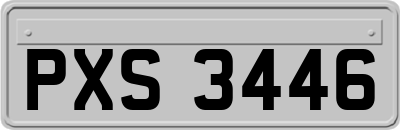 PXS 3446